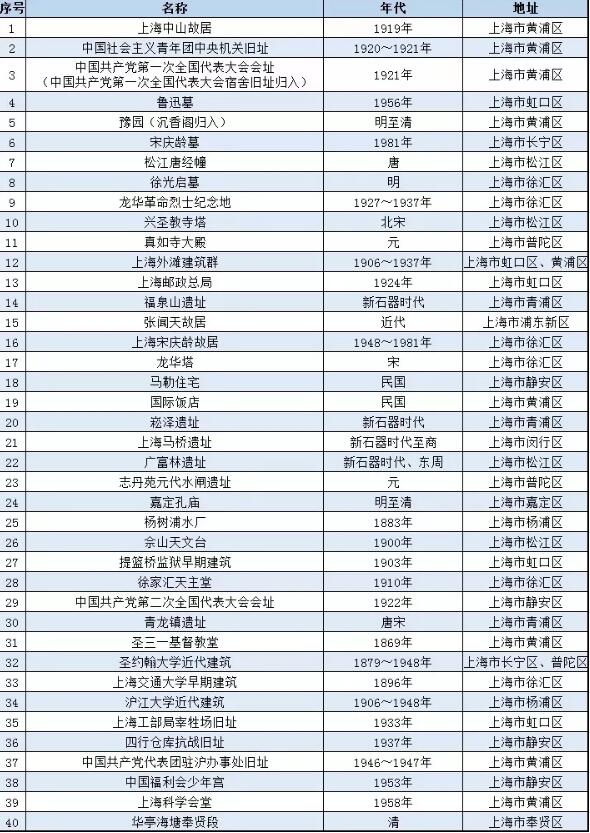 | 序号 | 名称 | 年代 | 地址 |
|---|---|---|---|
| 1 | 上海中山故居 | 1919年 | 上海市黄浦区 |
| 2 | 中国社会主义青年团中央机关旧址 | 1920～1921年 | 上海市黄浦区 |
| 3 | 中国共产党第一次全国代表大会会址（中国共产党第一次全国代表大会宿舍旧址归入） | 1921年 | 上海市黄浦区 |
| 4 | 鲁迅墓 | 1956年 | 上海市虹口区 |
| 5 | 豫园（沉香阁归入） | 明至清 | 上海市黄浦区 |
| 6 | 宋庆龄墓 | 1981年 | 上海市长宁区 |
| 7 | 松江唐经幢 | 唐 | 上海市松江区 |
| 8 | 徐光启墓 | 明 | 上海市徐汇区 |
| 9 | 龙华革命烈士纪念地 | 1927～1937年 | 上海市徐汇区 |
| 10 | 兴圣教寺塔 | 北宋 | 上海市松江区 |
| 11 | 真如寺大殿 | 元 | 上海市普陀区 |
| 12 | 上海外滩建筑群 | 1906～1937年 | 上海市虹口区、黄浦区 |
| 13 | 上海邮政总局 | 1924年 | 上海市虹口区 |
| 14 | 福泉山遗址 | 新石器时代 | 上海市青浦区 |
| 15 | 张闻天故居 | 近代 | 上海市浦东新区 |
| 16 | 上海宋庆龄故居 | 1948～1981年 | 上海市徐汇区 |
| 17 | 龙华塔 | 宋 | 上海市徐汇区 |
| 18 | 马勒住宅 | 民国 | 上海市静安区 |
| 19 | 国际饭店 | 民国 | 上海市黄浦区 |
| 20 | 崧泽遗址 | 新石器时代 | 上海市青浦区 |
| 21 | 上海马桥遗址 | 新石器时代至商 | 上海市闵行区 |
| 22 | 广富林遗址 | 新石器时代、东周 | 上海市松江区 |
| 23 | 志丹苑元代水闸遗址 | 元 | 上海市普陀区 |
| 24 | 嘉定孔庙 | 明至清 | 上海市嘉定区 |
| 25 | 杨树浦水厂 | 1883年 | 上海市杨浦区 |
| 26 | 佘山天文台 | 1900年 | 上海市松江区 |
| 27 | 提篮桥监狱早期建筑 | 1903年 | 上海市虹口区 |
| 28 | 徐家汇天主堂 | 1910年 | 上海市徐汇区 |
| 29 | 中国共产党第二次全国代表大会会址 | 1922年 | 上海市静安区 |
| 30 | 青龙镇遗址 | 唐宋 | 上海市青浦区 |
| 31 | 圣三一基督教堂 | 1869年 | 上海市黄浦区 |
| 32 | 圣约翰大学近代建筑 | 1879～1948年 | 上海市长宁区、普陀区 |
| 33 | 上海交通大学早期建筑 | 1896年 | 上海市徐汇区 |
| 34 | 沪江大学近代建筑 | 1906～1948年 | 上海市杨浦区 |
| 35 | 上海工部局宰牲场旧址 | 1933年 | 上海市虹口区 |
| 36 | 四行仓库抗战旧址 | 1937年 | 上海市静安区 |
| 37 | 中国共产党代表团驻沪办事处旧址 | 1946～1947年 | 上海市黄浦区 |
| 38 | 中国福利会少年宫 | 1953年 | 上海市静安区 |
| 39 | 上海科学会堂 | 1958年 | 上海市黄浦区 |
| 40 | 华亭海塘奉贤段 | 清 | 上海市奉贤区 |